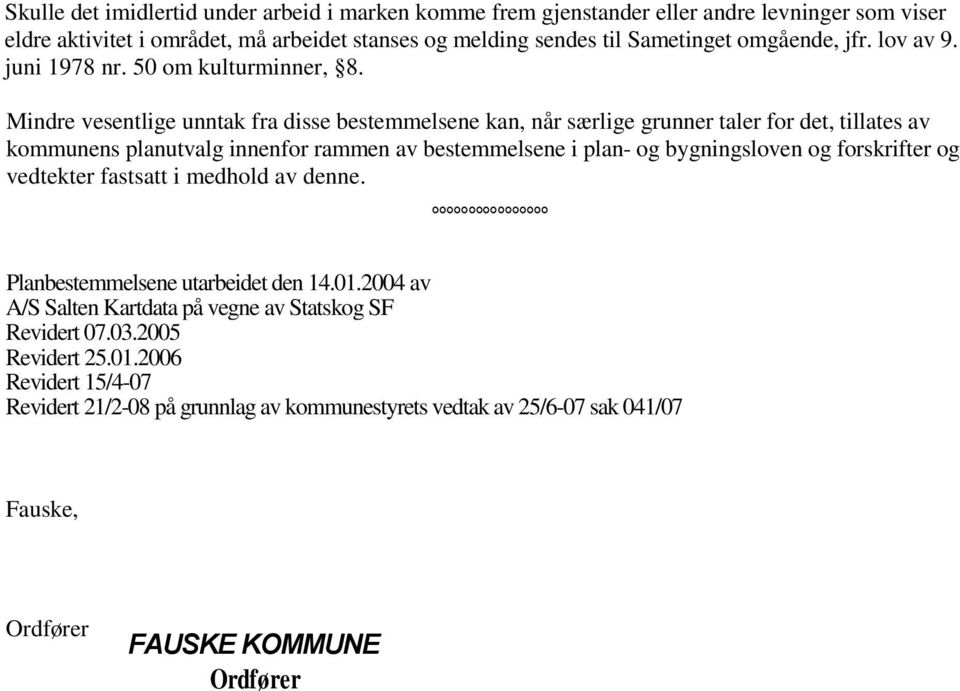 Skulle det imidlertid under arbeid i marken komme frem gjenstander eller andre levninger som viser eldre aktivitet i området, må arbeidet stanses og melding sendes til Sametinget omgående, jfr. lov av 9. juni 1978 nr. 50 om kulturminner, §8.

Mindre vesentlige unntak fra disse bestemmelsene kan, når særlige grunner taler for det, tillates av kommunens planutvalg innenfor rammen av bestemmelsene i plan- og bygningsloven og forskrifter og vedtekter fastsatt i medhold av denne.

°°°°°°°°°°°°°°°°

Planbestemmelsene utarbeidet den 14.01.2004 av
A/S Salten Kartdata på vegne av Statskog SF
Revidert 07.03.2005
Revidert 25.01.2006
Revidert 15/4-07
Revidert 21/2-08 på grunnlag av kommunestyrets vedtak av 25/6-07 sak 041/07

Fauske,

Ordfører

FAUSKE KOMMUNE
Ordfører